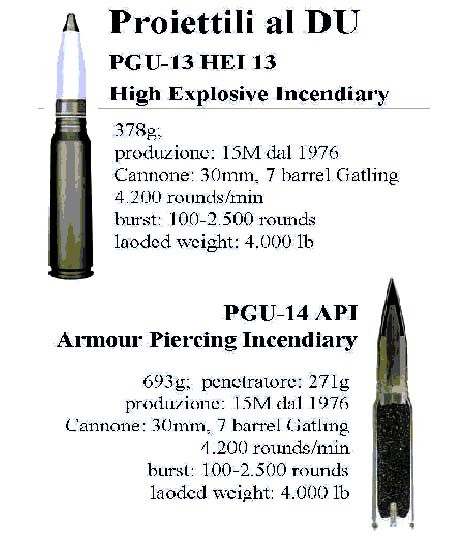 Proiettili al DU

PGU-13 HEI 13
High Explosive Incendiary

378g;
produzione: 15M dal 1976
Cannone: 30mm, 7 barrel Gatling
4.200 rounds/min
burst: 100-2.500 rounds
laoded weight: 4.000 lb

PGU-14 API
Armour Piercing Incendiary

693g; penetratore: 271g
produzione: 15M dal 1976
Cannone: 30mm, 7 barrel Gatling
4.200 rounds/min
burst: 100-2.500 rounds
laoded weight: 4.000 lb